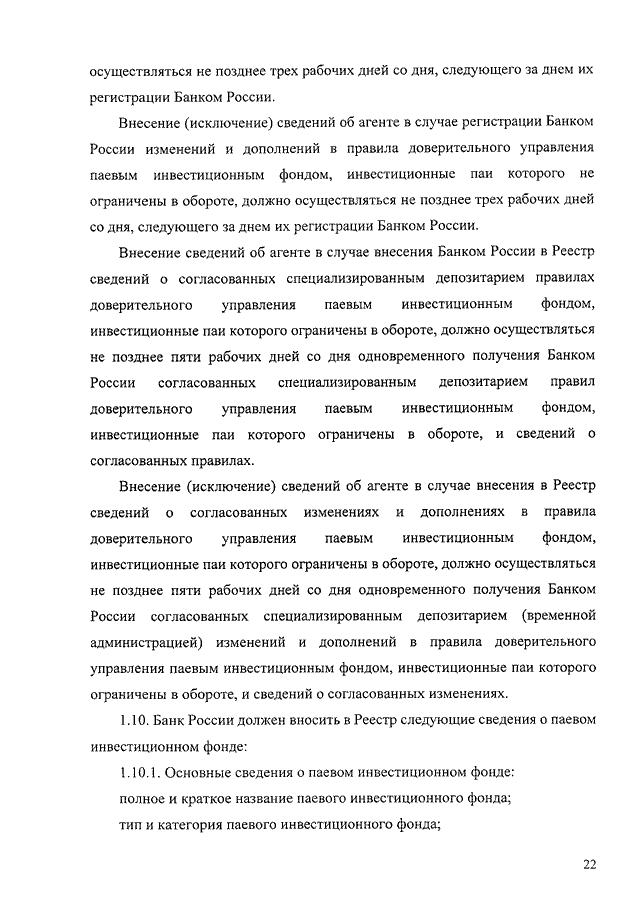 осуществляться не позднее трех рабочих дней со дня, следующего за днем их регистрации Банком России.

Внесение (исключение) сведений об агенте в случае регистрации Банком России изменений и дополнений в правила доверительного управления паевым инвестиционным фондом, инвестиционные паи которого не ограничены в обороте, должно осуществляться не позднее трех рабочих дней со дня, следующего за днем их регистрации Банком России.

Внесение сведений об агенте в случае внесения Банком России в Реестр сведений о согласованных специализированным депозитарием правилах доверительного управления паевым инвестиционным фондом, инвестиционные паи которого ограничены в обороте, должно осуществляться не позднее пяти рабочих дней со дня одновременного получения Банком России согласованных специализированным депозитарием правил доверительного управления паевым инвестиционным фондом, инвестиционные паи которого ограничены в обороте, и сведений о согласованных правилах.

Внесение (исключение) сведений об агенте в случае внесения в Реестр сведений о согласованных изменениях и дополнениях в правила доверительного управления паевым инвестиционным фондом, инвестиционные паи которого ограничены в обороте, должно осуществляться не позднее пяти рабочих дней со дня одновременного получения Банком России согласованных специализированным депозитарием (временной администрацией) изменений и дополнений в правила доверительного управления паевым инвестиционным фондом, инвестиционные паи которого ограничены в обороте, и сведений о согласованных изменениях.

1.10. Банк России должен вносить в Реестр следующие сведения о паевом инвестиционном фонде:

1.10.1. Основные сведения о паевом инвестиционном фонде:

полное и краткое название паевого инвестиционного фонда;

тип и категория паевого инвестиционного фонда;

22